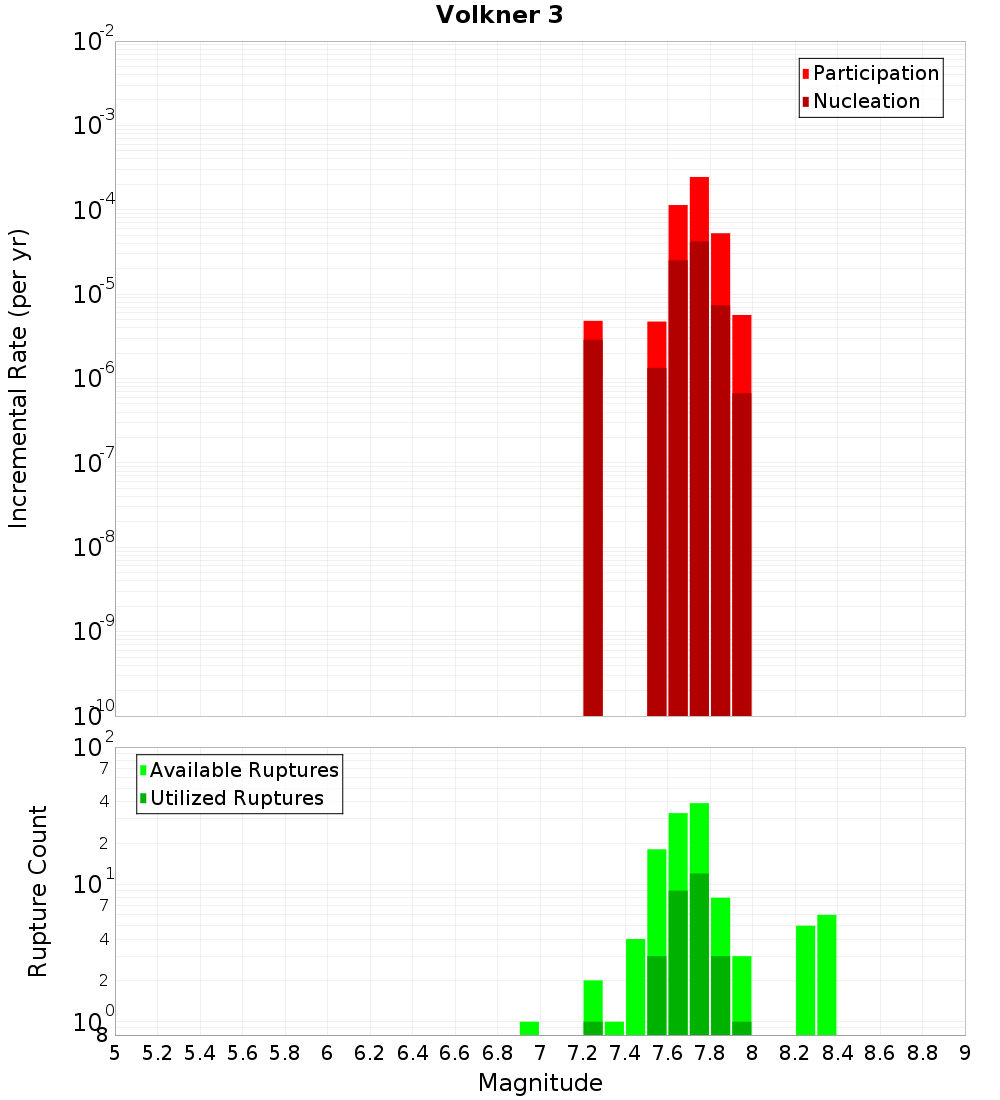 Volkner 3

Participation
Nucleation

Incremental Rate (per yr)

$10^{-2}$
$10^{-3}$
$10^{-4}$
$10^{-5}$
$10^{-6}$
$10^{-7}$
$10^{-8}$
$10^{-9}$
$10^{-10}$

Available Ruptures
Utilized Ruptures

Rupture Count

$10^{2}$
7
4
2
$10^{1}$
7
4
2
$10^{0}$
8

5 5.2 5.4 5.6 5.8 6 6.2 6.4 6.6 6.8 7 7.2 7.4 7.6 7.8 8 8.2 8.4 8.6 8.8 9

Magnitude